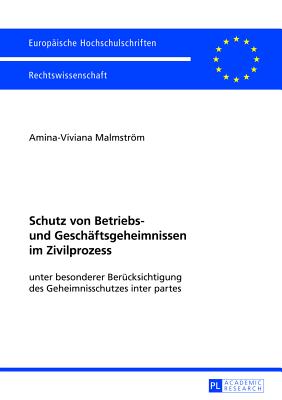 Europäische Hochschulschriften

Rechtswissenschaft

Amina-Viviana Malmström

Schutz von Betriebs- und Geschäftsgeheimnissen im Zivilprozess

unter besonderer Berücksichtigung des Geheimnisschutzes inter partes

PL ACADEMIC RESEARCH